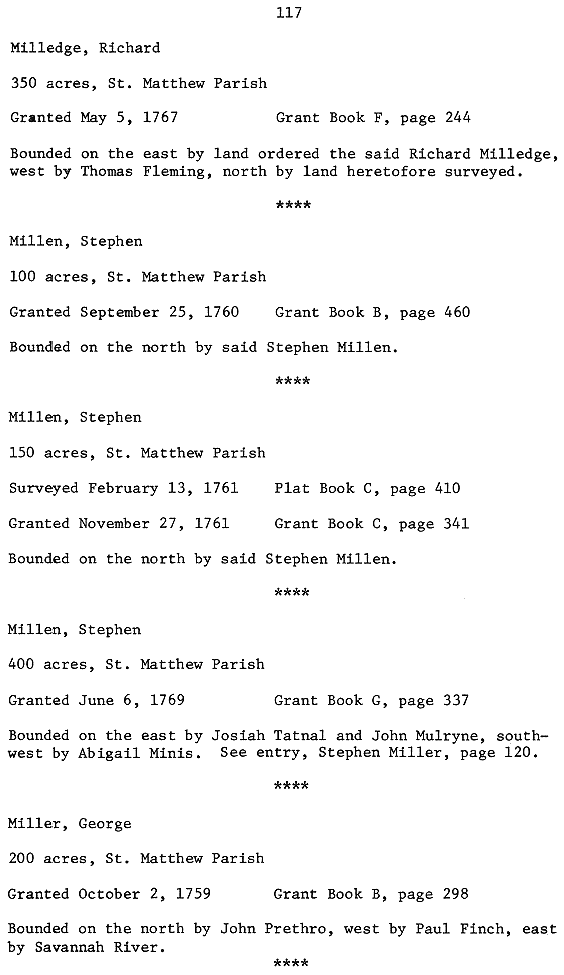 117

Milledge, Richard

350 acres, St. Matthew Parish

Granted May 5, 1767    Grant Book F, page 244

Bounded on the east by land ordered the said Richard Milledge, west by Thomas Fleming, north by land heretofore surveyed.

****

Millen, Stephen

100 acres, St. Matthew Parish

Granted September 25, 1760    Grant Book B, page 460

Bounded on the north by said Stephen Millen.

****

Millen, Stephen

150 acres, St. Matthew Parish

Surveyed February 13, 1761    Plat Book C, page 410

Granted November 27, 1761    Grant Book C, page 341

Bounded on the north by said Stephen Millen.

****

Millen, Stephen

400 acres, St. Matthew Parish

Granted June 6, 1769    Grant Book G, page 337

Bounded on the east by Josiah Tatnal and John Mulryne, southwest by Abigail Minis. See entry, Stephen Miller, page 120.

****

Miller, George

200 acres, St. Matthew Parish

Granted October 2, 1759    Grant Book B, page 298

Bounded on the north by John Prethro, west by Paul Finch, east by Savannah River.

****